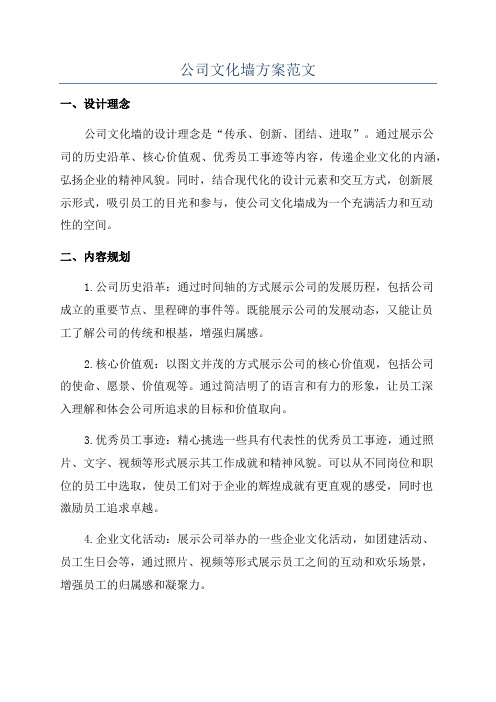 公司文化墙方案范文

一、设计理念

公司文化墙的设计理念是“传承、创新、团结、进取”。通过展示公司的历史沿革、核心价值观、优秀员工事迹等内容，传递企业文化的内涵，弘扬企业的精神风貌。同时，结合现代化的设计元素和交互方式，创新展示形式，吸引员工的目光和参与，使公司文化墙成为一个充满活力和互动性的空间。

二、内容规划

1.公司历史沿革：通过时间轴的方式展示公司的发展历程，包括公司成立的重要节点、里程碑的事件等。既能展示公司的发展动态，又能让员工了解公司的传统和根基，增强归属感。

2.核心价值观：以图文并茂的方式展示公司的核心价值观，包括公司的使命、愿景、价值观等。通过简洁明了的语言和有力的形象，让员工深入理解和体会公司所追求的目标和价值取向。

3.优秀员工事迹：精心挑选一些具有代表性的优秀员工事迹，通过照片、文字、视频等形式展示其工作成就和精神风貌。可以从不同岗位和职位的员工中选取，使员工们对于企业的辉煌成就有更直观的感受，同时也激励员工追求卓越。

4.企业文化活动：展示公司举办的一些企业文化活动，如团建活动、员工生日会等，通过照片、视频等形式展示员工之间的互动和欢乐场景，增强员工的归属感和凝聚力。